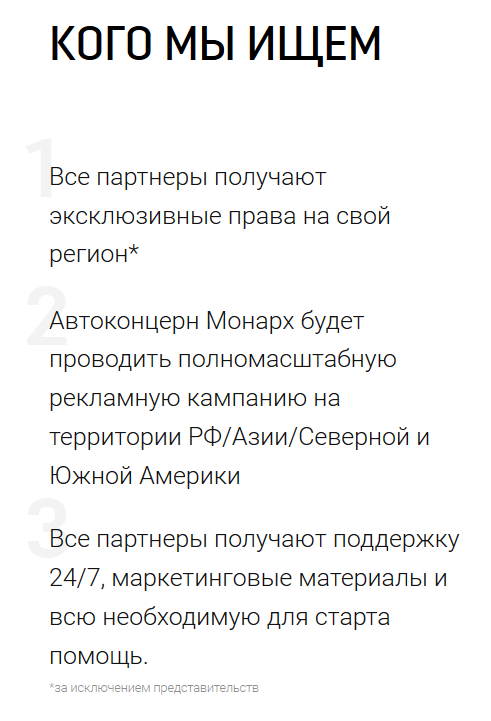 КОГО МЫ ИЩЕМ

1

Все партнеры получают эксклюзивные права на свой регион*

2

Автоконцерн Монарх будет проводить полномасштабную рекламную кампанию на территории РФ/Азии/Северной и Южной Америки

3

Все партнеры получают поддержку 24/7, маркетинговые материалы и всю необходимую для старта помощь.

*за исключением представительств